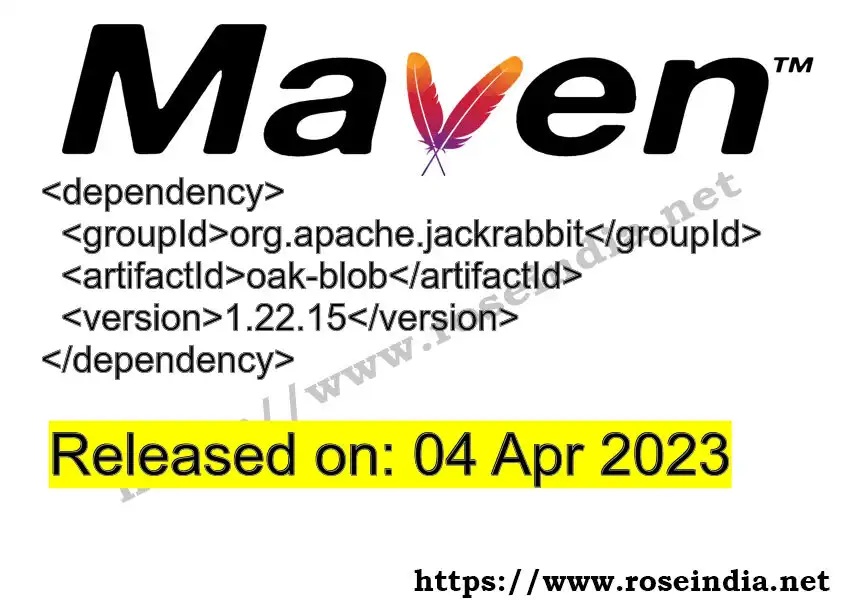 Maven™

<dependency>
<groupId>org.apache.jackrabbit</groupId>
<artifactId>oak-blob</artifactId>
<version>1.22.15</version>
</dependency>

Released on: 04 Apr 2023

https://www.roseindia.net

https://www.roseindia.net